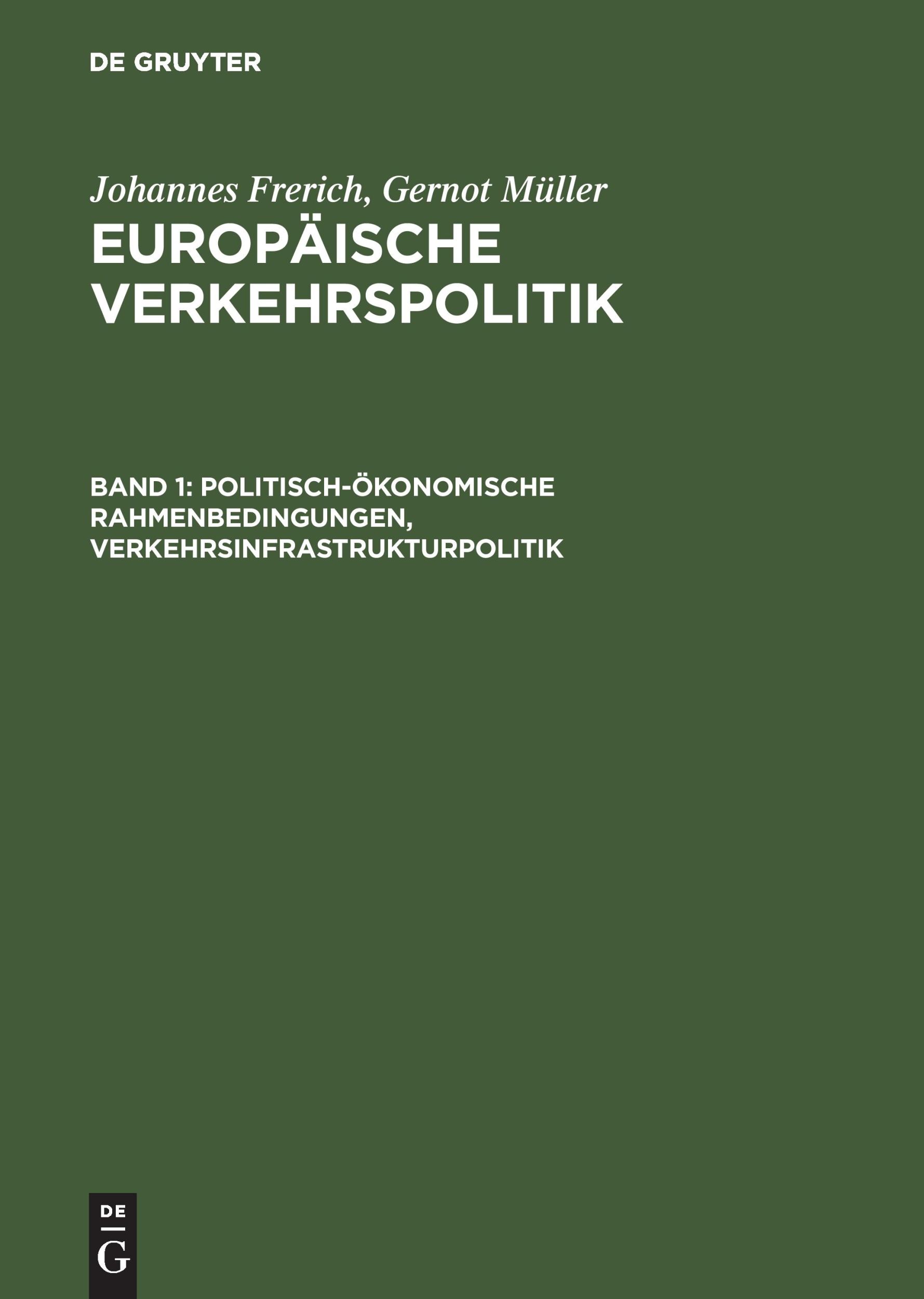 DE GRUYTER

Johannes Frerich, Gernot Müller

EUROPÄISCHE VERKEHRSPOLITIK

BAND 1: POLITISCH-ÖKONOMISCHE RAHMENBEDINGUNGEN, VERKEHRSINFRASTRUKTURPOLITIK

DE
G